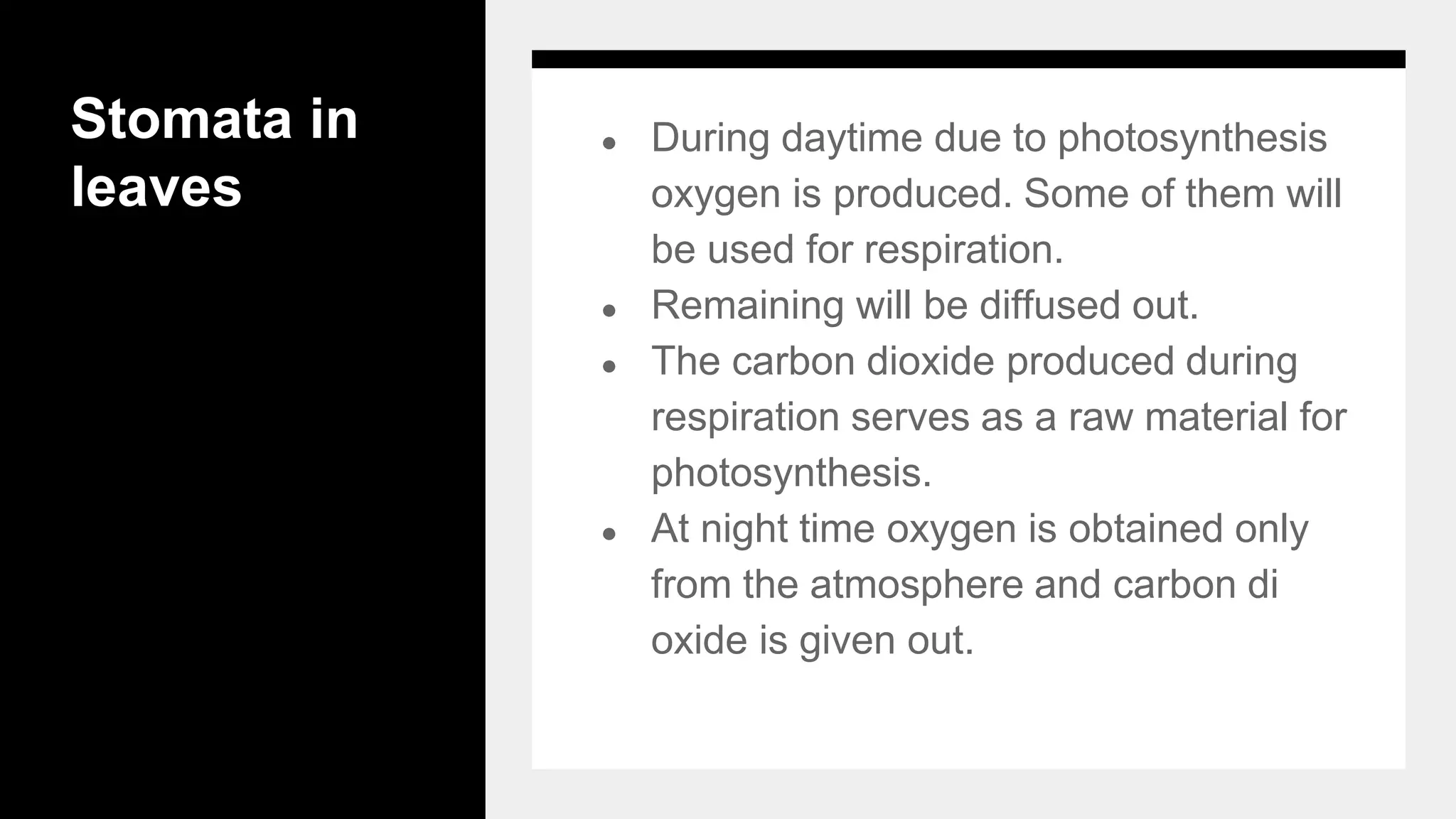 Stomata in leaves

- During daytime due to photosynthesis oxygen is produced. Some of them will be used for respiration.
- Remaining will be diffused out.
- The carbon dioxide produced during respiration serves as a raw material for photosynthesis.
- At night time oxygen is obtained only from the atmosphere and carbon di oxide is given out.